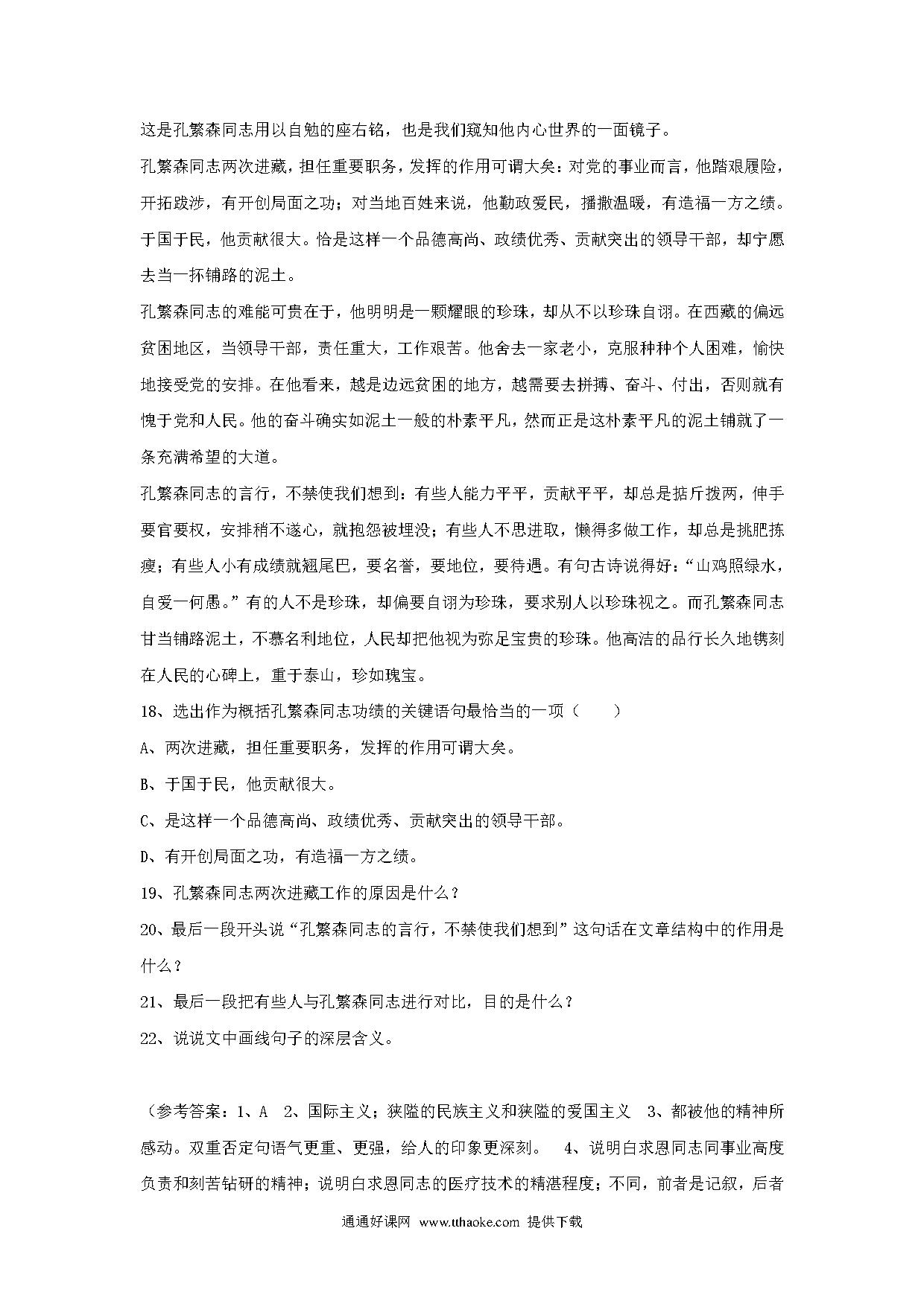 这是孔繁森同志用以自勉的座右铭，也是我们窥知他内心世界的一面镜子。

孔繁森同志两次进藏，担任重要职务，发挥的作用可谓大矣：对党的事业而言，他踏艰履险，开拓跋涉，有开创局面之功；对当地百姓来说，他勤政爱民，播撒温暖，有造福一方之绩。于国于民，他贡献很大。恰是这样一个品德高尚、政绩优秀、贡献突出的领导干部，却宁愿去当一抔铺路的泥土。

孔繁森同志的难能可贵在于，他明明是一颗耀眼的珍珠，却从不以珍珠自诩。在西藏的偏远贫困地区，当领导干部，责任重大，工作艰苦。他舍去一家老小，克服种种个人困难，愉快地接受党的安排。在他看来，越是边远贫困的地方，越需要去拼搏、奋斗、付出，否则就有愧于党和人民。他的奋斗确实如泥土一般的朴素平凡，然而正是这朴素平凡的泥土铺就了一条充满希望的大道。

孔繁森同志的言行，不禁使我们想到：有些人能力平平，贡献平平，却总是掂斤拨两，伸手要官要权，安排稍不遂心，就抱怨被埋没；有些人不思进取，懒得多做工作，却总是挑肥拣瘦；有些人小有成绩就翘尾巴，要名誉，要地位，要待遇。有句古诗说得好：“山鸡照绿水，自爱一何愚。”有的人不是珍珠，却偏要自诩为珍珠，要求别人以珍珠视之。而孔繁森同志甘当铺路泥土，不慕名利地位，人民却把他视为弥足宝贵的珍珠。他高洁的品行长久地镌刻在人民的心碑上，重于泰山，珍如瑰宝。

18、选出作为概括孔繁森同志功绩的关键语句最恰当的一项（　　）

A、两次进藏，担任重要职务，发挥的作用可谓大矣。

B、于国于民，他贡献很大。

C、是这样一个品德高尚、政绩优秀、贡献突出的领导干部。

D、有开创局面之功，有造福一方之绩。

19、孔繁森同志两次进藏工作的原因是什么？

20、最后一段开头说“孔繁森同志的言行，不禁使我们想到”这句话在文章结构中的作用是什么？

21、最后一段把有些人与孔繁森同志进行对比，目的是什么？

22、说说文中画线句子的深层含义。

（参考答案：1、A　2、国际主义；狭隘的民族主义和狭隘的爱国主义　3、都被他的精神所感动。双重否定句语气更重、更强，给人的印象更深刻。　4、说明白求恩同志同事业高度负责和刻苦钻研的精神；说明白求恩同志的医疗技术的精湛程度；不同，前者是记叙，后者

通通好课网 www.tthaoke.com 提供下载